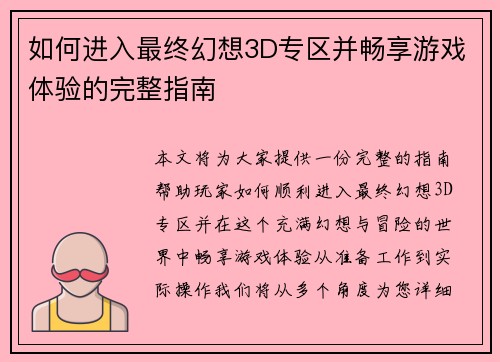 如何进入最终幻想3D专区并畅享游戏体验的完整指南

本文将为大家提供一份完整的指南帮助玩家如何顺利进入最终幻想3D专区并在这个充满幻想与冒险的世界中畅享游戏体验从准备工作到实际操作我们将从多个角度为您详细